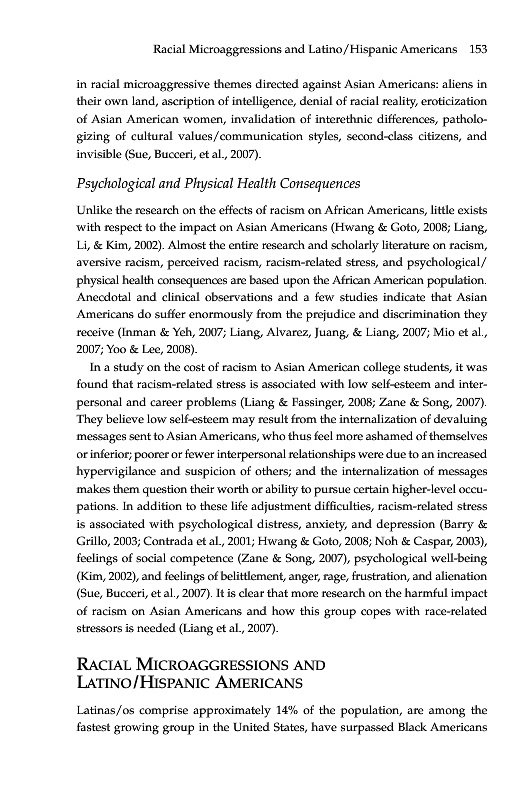 Racial Microaggressions and Latino/Hispanic Americans 153

in racial microaggressive themes directed against Asian Americans: aliens in their own land, ascription of intelligence, denial of racial reality, eroticization of Asian American women, invalidation of interethnic differences, pathologizing of cultural values/communication styles, second-class citizens, and invisible (Sue, Bucceri, et al., 2007).

Psychological and Physical Health Consequences

Unlike the research on the effects of racism on African Americans, little exists with respect to the impact on Asian Americans (Hwang & Goto, 2008; Liang, Li, & Kim, 2002). Almost the entire research and scholarly literature on racism, aversive racism, perceived racism, racism-related stress, and psychological/physical health consequences are based upon the African American population. Anecdotal and clinical observations and a few studies indicate that Asian Americans do suffer enormously from the prejudice and discrimination they receive (Inman & Yeh, 2007; Liang, Alvarez, Juang, & Liang, 2007; Mio et al., 2007; Yoo & Lee, 2008).

In a study on the cost of racism to Asian American college students, it was found that racism-related stress is associated with low self-esteem and interpersonal and career problems (Liang & Fassinger, 2008; Zane & Song, 2007). They believe low self-esteem may result from the internalization of devaluing messages sent to Asian Americans, who thus feel more ashamed of themselves or inferior; poorer or fewer interpersonal relationships were due to an increased hypervigilance and suspicion of others; and the internalization of messages makes them question their worth or ability to pursue certain higher-level occupations. In addition to these life adjustment difficulties, racism-related stress is associated with psychological distress, anxiety, and depression (Barry & Grillo, 2003; Contrada et al., 2001; Hwang & Goto, 2008; Noh & Caspar, 2003), feelings of social competence (Zane & Song, 2007), psychological well-being (Kim, 2002), and feelings of belittlement, anger, rage, frustration, and alienation (Sue, Bucceri, et al., 2007). It is clear that more research on the harmful impact of racism on Asian Americans and how this group copes with race-related stressors is needed (Liang et al., 2007).

RACIAL MICROAGGRESSIONS AND LATINO/HISPANIC AMERICANS

Latinas/os comprise approximately 14% of the population, are among the fastest growing group in the United States, have surpassed Black Americans